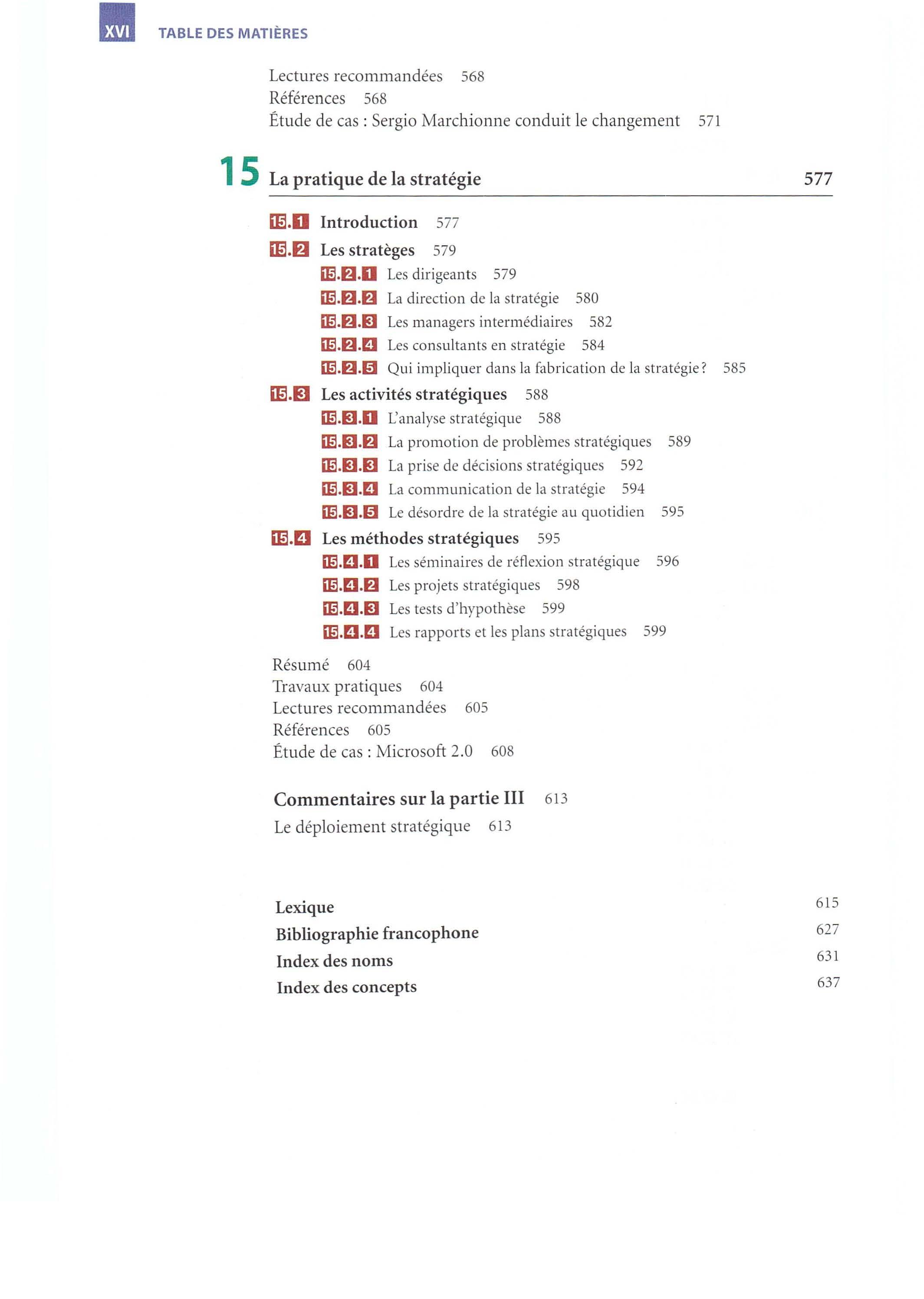 XVI TABLE DES MATIÈRES

Lectures recommandées 568
Références 568
Étude de cas : Sergio Marchionne conduit le changement 571

15 La pratique de la stratégie 577

15.1 Introduction 577
15.2 Les stratèges 579
15.2.1 Les dirigeants 579
15.2.2 La direction de la stratégie 580
15.2.3 Les managers intermédiaires 582
15.2.4 Les consultants en stratégie 584
15.2.5 Qui impliquer dans la fabrication de la stratégie ? 585
15.3 Les activités stratégiques 588
15.3.1 L'analyse stratégique 588
15.3.2 La promotion de problèmes stratégiques 589
15.3.3 La prise de décisions stratégiques 592
15.3.4 La communication de la stratégie 594
15.3.5 Le désordre de la stratégie au quotidien 595
15.4 Les méthodes stratégiques 595
15.4.1 Les séminaires de réflexion stratégique 596
15.4.2 Les projets stratégiques 598
15.4.3 Les tests d'hypothèse 599
15.4.4 Les rapports et les plans stratégiques 599

Résumé 604
Travaux pratiques 604
Lectures recommandées 605
Références 605
Étude de cas : Microsoft 2.0 608

Commentaires sur la partie III 613
Le déploiement stratégique 613

Lexique 615
Bibliographie francophone 627
Index des noms 631
Index des concepts 637